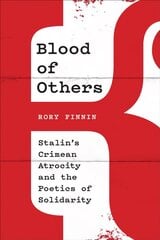 Blood of Others

RORY FINNIN

Stalin's Crimean Atrocity and the Poetics of Solidarity